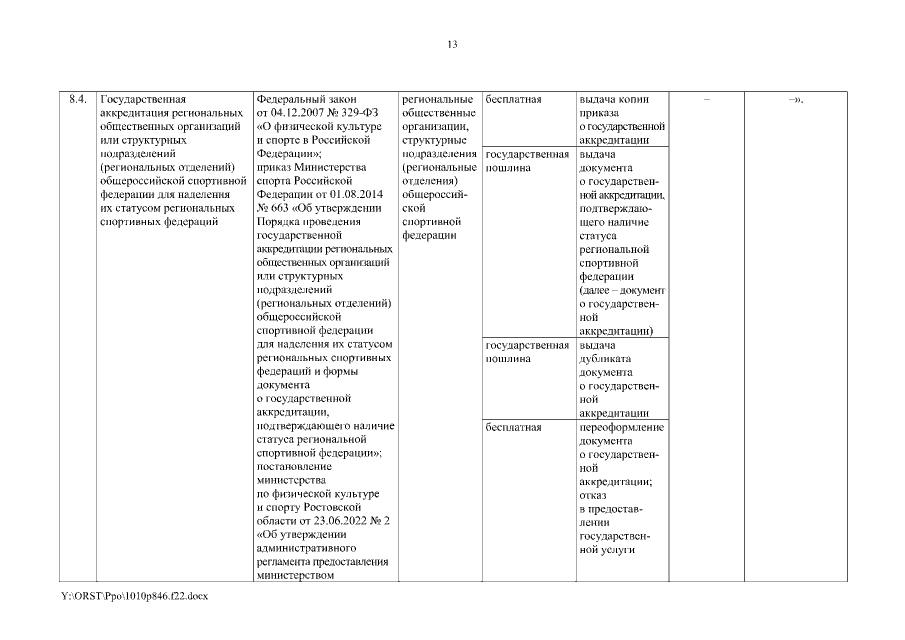 13

| 8.4. | Государственная аккредитация региональных общественных организаций или структурных подразделений (региональных отделений) общероссийской спортивной федерации для наделения их статусом региональных спортивных федераций | Федеральный закон от 04.12.2007 № 329-ФЗ «О физической культуре и спорте в Российской Федерации»; приказ Министерства спорта Российской Федерации от 01.08.2014 № 663 «Об утверждении Порядка проведения государственной аккредитации региональных общественных организаций или структурных подразделений (региональных отделений) общероссийской спортивной федерации для наделения их статусом региональных спортивных федераций и формы документа о государственной аккредитации, подтверждающего наличие статуса региональной спортивной федерации»; постановление министерства по физической культуре и спорту Ростовской области от 23.06.2022 № 2 «Об утверждении административного регламента предоставления министерством | региональные общественные организации, структурные подразделения (региональные отделения) общероссийской спортивной федерации | бесплатная | выдача копии приказа о государственной аккредитации | – | –». |
| | | | | государственная пошлина | выдача документа о государственной аккредитации, подтверждающего наличие статуса региональной спортивной федерации (далее – документ о государственной аккредитации) | | |
| | | | | государственная пошлина | выдача дубликата документа о государственной аккредитации | | |
| | | | | бесплатная | переоформление документа о государственной аккредитации; отказ в предоставлении государственной услуги | | |

Y:\ORST\Ppo\1010p846.f22.docx